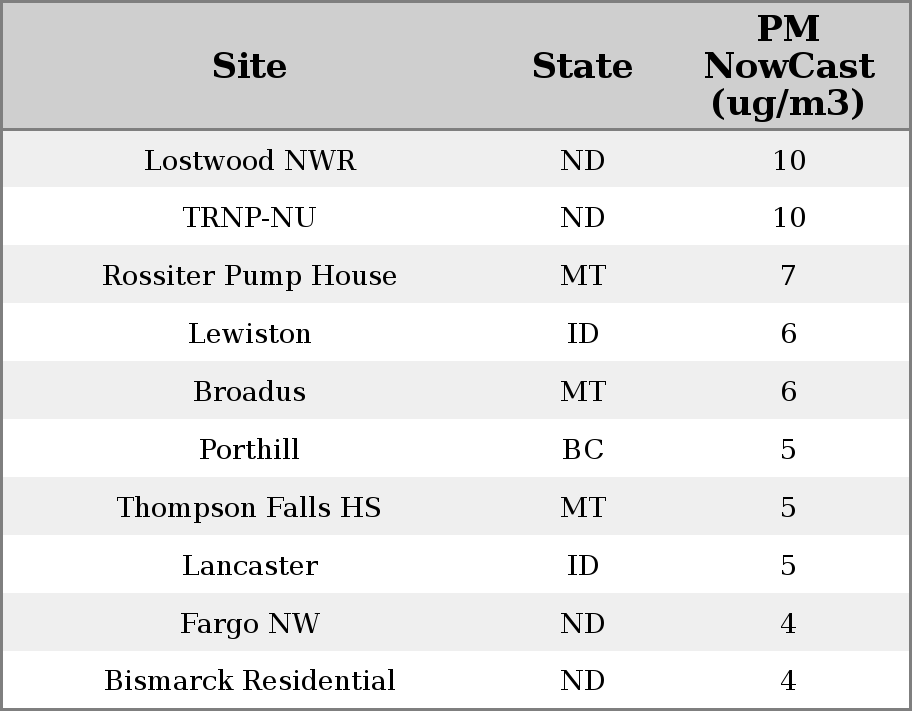 | Site | State | PM NowCast (ug/m3) |
|---|---|---|
| Lostwood NWR | ND | 10 |
| TRNP-NU | ND | 10 |
| Rossiter Pump House | MT | 7 |
| Lewiston | ID | 6 |
| Broadus | MT | 6 |
| Porthill | BC | 5 |
| Thompson Falls HS | MT | 5 |
| Lancaster | ID | 5 |
| Fargo NW | ND | 4 |
| Bismarck Residential | ND | 4 |